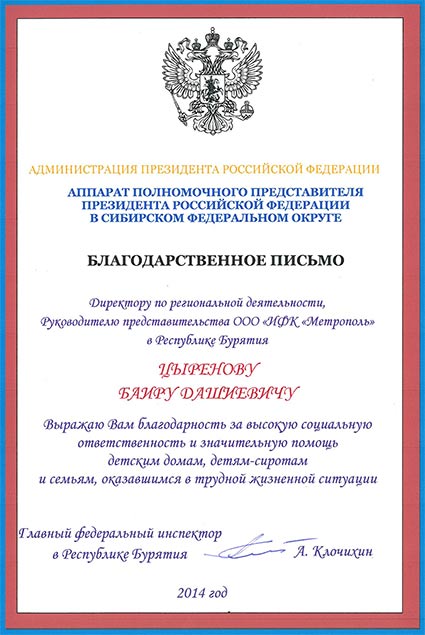 АДМИНИСТРАЦИЯ ПРЕЗИДЕНТА РОССИЙСКОЙ ФЕДЕРАЦИИ

АППАРАТ ПОЛНОМОЧНОГО ПРЕДСТАВИТЕЛЯ ПРЕЗИДЕНТА РОССИЙСКОЙ ФЕДЕРАЦИИ В СИБИРСКОМ ФЕДЕРАЛЬНОМ ОКРУГЕ

БЛАГОДАРСТВЕННОЕ ПИСЬМО

Директору по региональной деятельности, Руководителю представительства ООО «ИФК «Метрополь» в Республике Бурятия

ЦЫРЕНОВУ
БАИРУ ДАШИЕВИЧУ

Выражаю Вам благодарность за высокую социальную ответственность и значительную помощь детским домам, детям-сиротам и семьям, оказавшимся в трудной жизненной ситуации

Главный федеральный инспектор в Республике Бурятия А. Клочихин

2014 год